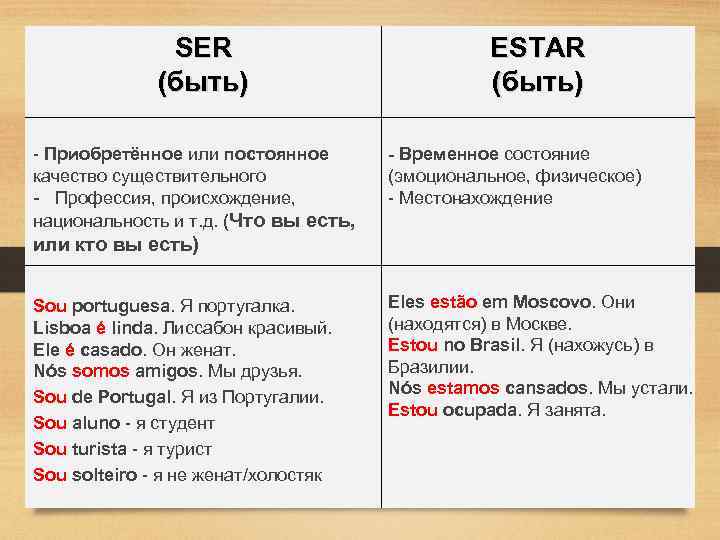 | SER (быть) | ESTAR (быть) |
|---|---|
| - Приобретённое или постоянное качество существительного - Профессия, происхождение, национальность и т.д. (Что вы есть, или кто вы есть) | - Временное состояние (эмоциональное, физическое) - Местонахождение |
| Sou portuguesa. Я португалка. Lisboa é linda. Лиссабон красивый. Ele é casado. Он женат. Nós somos amigos. Мы друзья. Sou de Portugal. Я из Португалии. Sou aluno - я студент Sou turista - я турист Sou solteiro - я не женат/холостяк | Eles estão em Moscovo. Они (находятся) в Москве. Estou no Brasil. Я (нахожусь) в Бразилии. Nós estamos cansados. Мы устали. Estou ocupada. Я занята. |